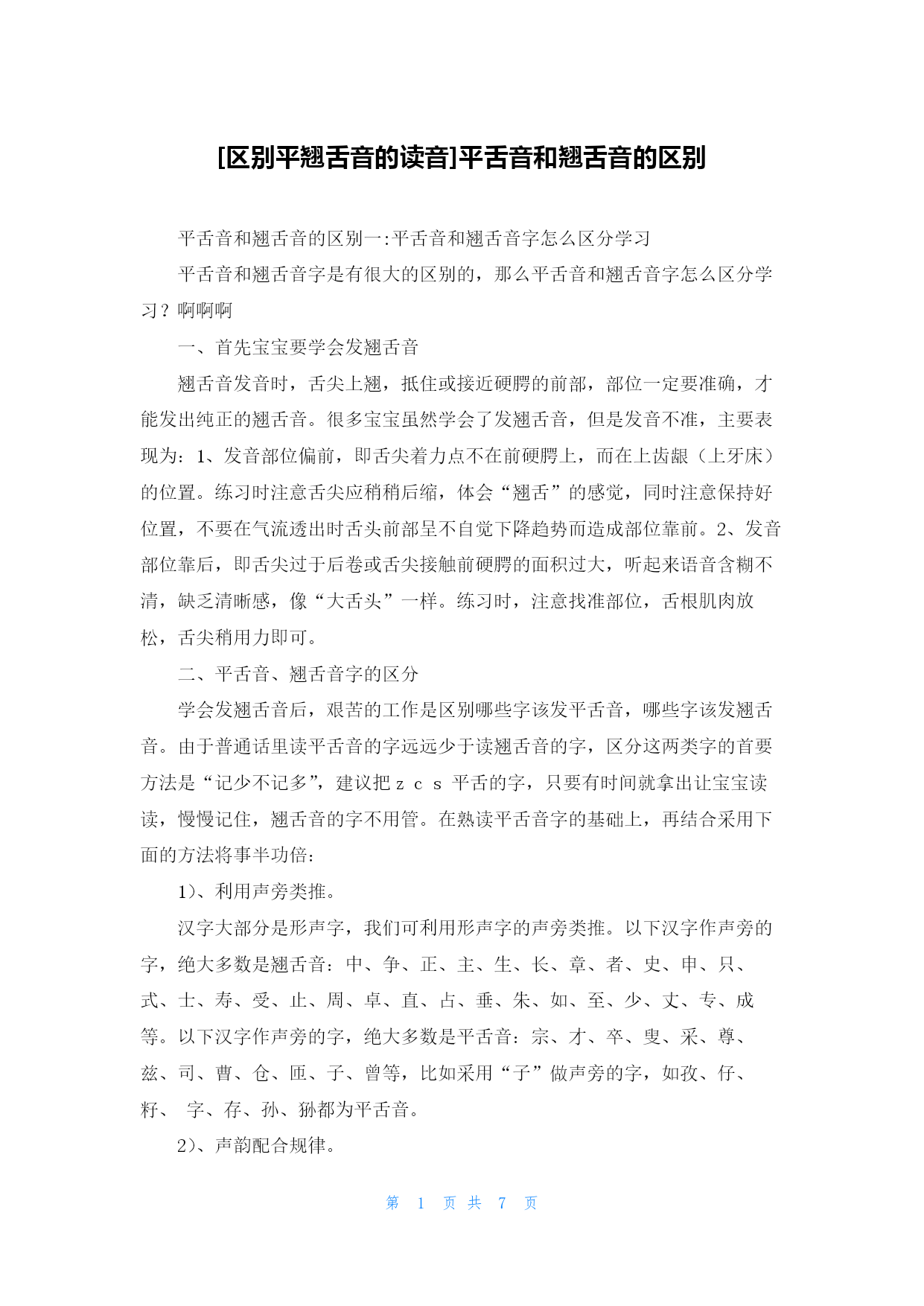 [区别平翘舌音的读音]平舌音和翘舌音的区别

平舌音和翘舌音的区别一:平舌音和翘舌音字怎么区分学习

平舌音和翘舌音字是有很大的区别的，那么平舌音和翘舌音字怎么区分学习？啊啊啊

一、首先宝宝要学会发翘舌音

翘舌音发音时，舌尖上翘，抵住或接近硬腭的前部，部位一定要准确，才能发出纯正的翘舌音。很多宝宝虽然学会了发翘舌音，但是发音不准，主要表现为：1、发音部位偏前，即舌尖着力点不在前硬腭上，而在上齿龈（上牙床）的位置。练习时注意舌尖应稍稍后缩，体会“翘舌”的感觉，同时注意保持好位置，不要在气流透出时舌头前部呈不自觉下降趋势而造成部位靠前。2、发音部位靠后，即舌尖过于后卷或舌尖接触前硬腭的面积过大，听起来语音含糊不清，缺乏清晰感，像“大舌头”一样。练习时，注意找准部位，舌根肌肉放松，舌尖稍用力即可。

二、平舌音、翘舌音字的区分

学会发翘舌音后，艰苦的工作是区别哪些字该发平舌音，哪些字该发翘舌音。由于普通话里读平舌音的字远远少于读翘舌音的字，区分这两类字的首要方法是“记少不记多”，建议把 z c s 平舌的字，只要有时间就拿出让宝宝读读，慢慢记住，翘舌音的字不用管。在熟读平舌音字的基础上，再结合采用下面的方法将事半功倍：

1)、利用声旁类推。

汉字大部分是形声字，我们可利用形声字的声旁类推。以下汉字作声旁的字，绝大多数是翘舌音：中、争、正、主、生、长、章、者、史、申、只、式、士、寿、受、止、周、卓、直、占、垂、朱、如、至、少、丈、专、成等。以下汉字作声旁的字，绝大多数是平舌音：宗、才、卒、叟、采、尊、兹、司、曹、仓、匝、子、曾等，比如采用“子”做声旁的字，如孜、仔、籽、 字、存、孙、狲都为平舌音。

2)、声韵配合规律。

第 1 页 共 7 页